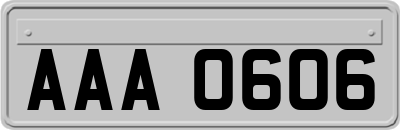 AAA 0606